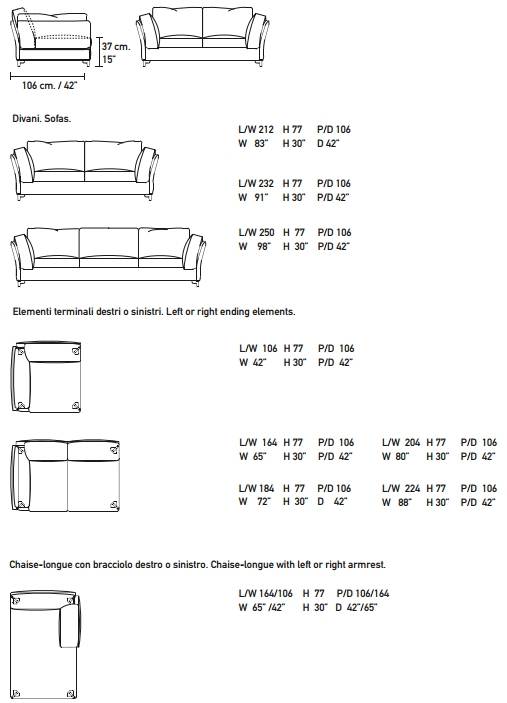 37 cm.
15"

106 cm. / 42"

Divani. Sofas.

L/W 212 H 77 P/D 106
W 83" H 30" D 42"

L/W 232 H 77 P/D 106
W 91" H 30" P/D 42"

L/W 250 H 77 P/D 106
W 98" H 30" P/D 42"

Elementi terminali destri o sinistri. Left or right ending elements.

L/W 106 H 77 P/D 106
W 42" H 30" P/D 42"

L/W 164 H 77 P/D 106
W 65" H 30" P/D 42"

L/W 184 H 77 P/D 106
W 72" H 30" D 42"

L/W 204 H 77 P/D 106
W 80" H 30" P/D 42"

L/W 224 H 77 P/D 106
W 88" H 30" P/D 42"

Chaise-longue con bracciolo destro o sinistro. Chaise-longue with left or right armrest.

L/W 164/106 H 77 P/D 106/164
W 65" /42" H 30" D 42"/65"